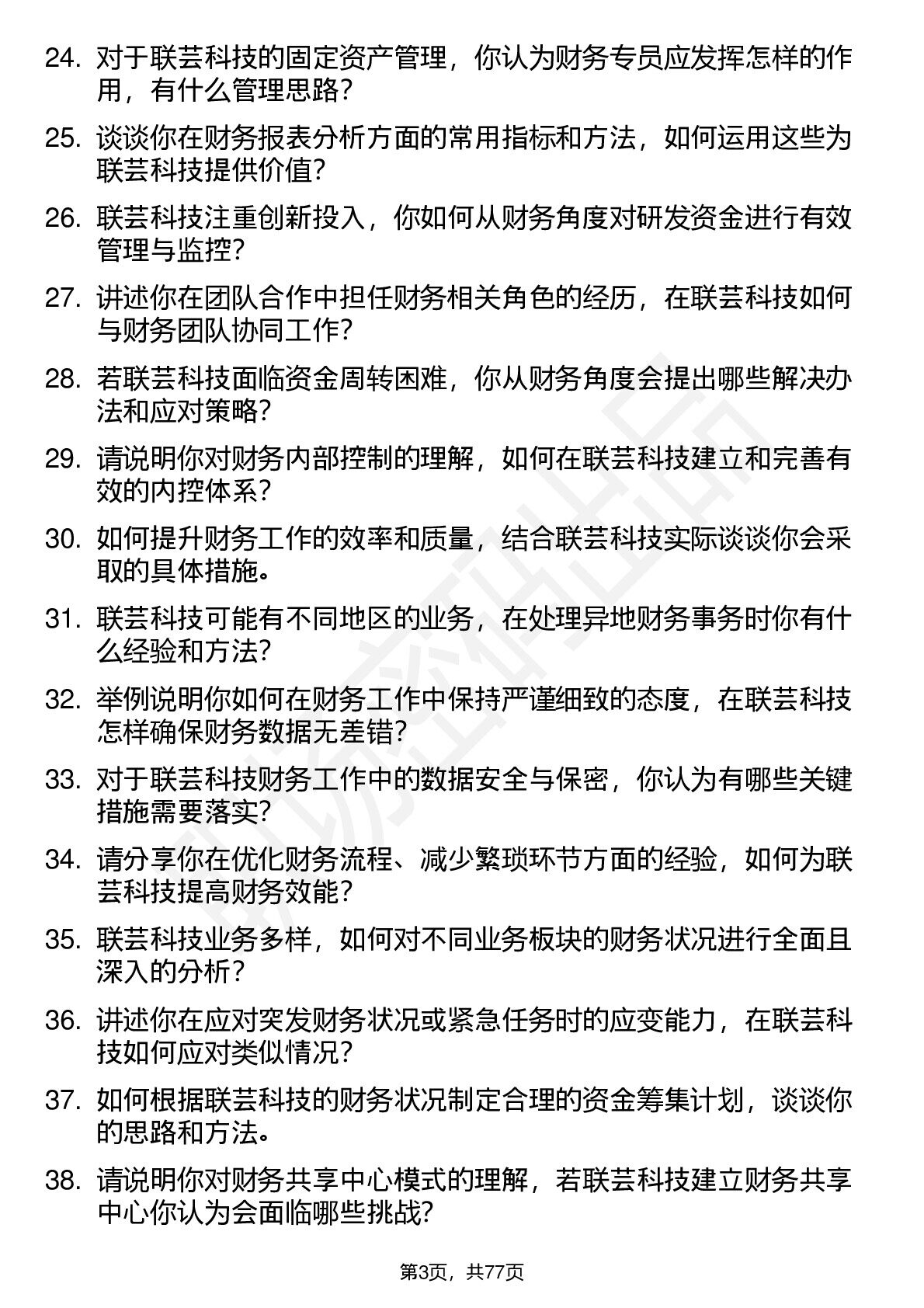 24. 对于联芸科技的固定资产管理，你认为财务专员应发挥怎样的作用，有什么管理思路？

25. 谈谈你在财务报表分析方面的常用指标和方法，如何运用这些为联芸科技提供价值？

26. 联芸科技注重创新投入，你如何从财务角度对研发资金进行有效管理与监控？

27. 讲述你在团队合作中担任财务相关角色的经历，在联芸科技如何与财务团队协同工作？

28. 若联芸科技面临资金周转困难，你从财务角度会提出哪些解决办法和应对策略？

29. 请说明你对财务内部控制的理解，如何在联芸科技建立和完善有效的内控体系？

30. 如何提升财务工作的效率和质量，结合联芸科技实际谈谈你会采取的具体措施。

31. 联芸科技可能有不同地区的业务，在处理异地财务事务时你有什么经验和方法？

32. 举例说明你如何在财务工作中保持严谨细致的态度，在联芸科技怎样确保财务数据无差错？

33. 对于联芸科技财务工作中的数据安全与保密，你认为有哪些关键措施需要落实？

34. 请分享你在优化财务流程、减少繁琐环节方面的经验，如何为联芸科技提高财务效能？

35. 联芸科技业务多样，如何对不同业务板块的财务状况进行全面且深入的分析？

36. 讲述你在应对突发财务状况或紧急任务时的应变能力，在联芸科技如何应对类似情况？

37. 如何根据联芸科技的财务状况制定合理的资金筹集计划，谈谈你的思路和方法。

38. 请说明你对财务共享中心模式的理解，若联芸科技建立财务共享中心你认为会面临哪些挑战？

第3页，共77页